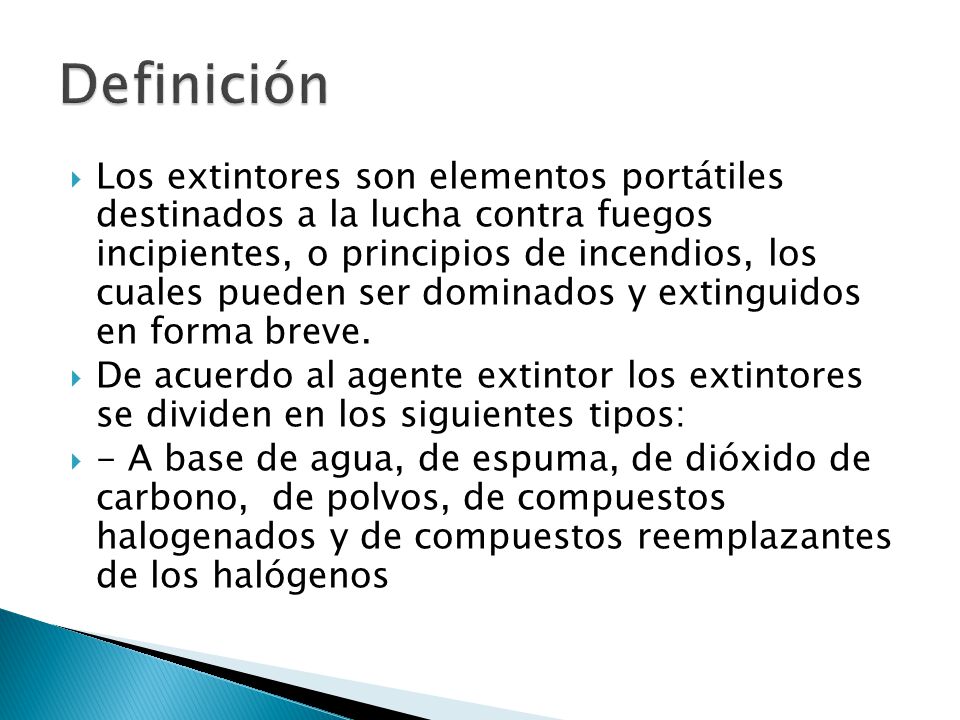 Definición

Los extintores son elementos portátiles destinados a la lucha contra fuegos incipientes, o principios de incendios, los cuales pueden ser dominados y extinguidos en forma breve.

De acuerdo al agente extintor los extintores se dividen en los siguientes tipos:

- A base de agua, de espuma, de dióxido de carbono, de polvos, de compuestos halogenados y de compuestos reemplazantes de los halógenos